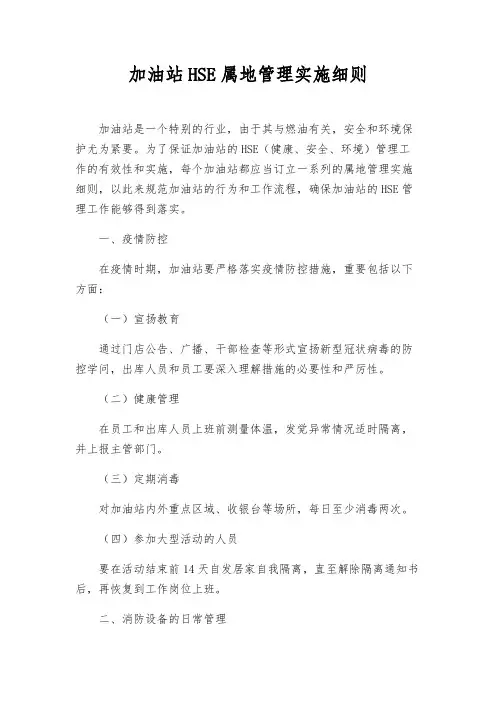 加油站HSE属地管理实施细则

加油站是一个特别的行业，由于其与燃油有关，安全和环境保护尤为紧要。为了保证加油站的HSE（健康、安全、环境）管理工作的有效性和实施，每个加油站都应当订立一系列的属地管理实施细则，以此来规范加油站的行为和工作流程，确保加油站的HSE管理工作能够得到落实。

一、疫情防控

在疫情时期，加油站要严格落实疫情防控措施，重要包括以下方面：

（一）宣扬教育

通过门店公告、广播、干部检查等形式宣扬新型冠状病毒的防控学问，出库人员和员工要深入理解措施的必要性和严厉性。

（二）健康管理

在员工和出库人员上班前测量体温，发觉异常情况适时隔离，并上报主管部门。

（三）定期消毒

对加油站内外重点区域、收银台等场所，每日至少消毒两次。

（四）参加大型活动的人员

要在活动结束前14天自发居家自我隔离，直至解除隔离通知书后，再恢复到工作岗位上班。

二、消防设备的日常管理